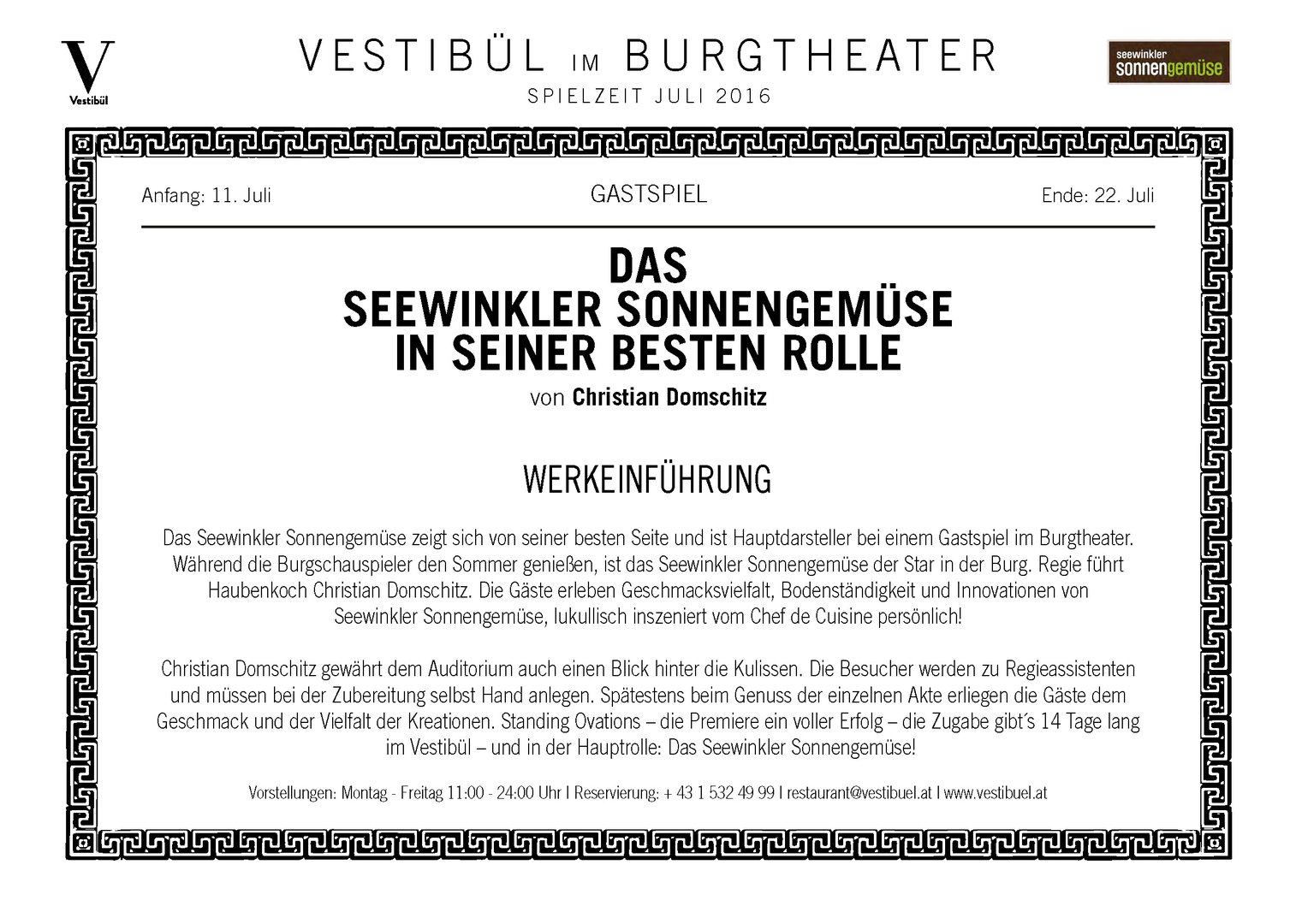 V
Vestibül

VESTIBÜL IM BURGTHEATER
SPIELZEIT JULI 2016

seewinkler sonnengemüse

Anfang: 11. Juli

GASTSPIEL

Ende: 22. Juli

DAS
SEEWINKLER SONNENGEMÜSE
IN SEINER BESTEN ROLLE
von Christian Domschitz

WERKEINFÜHRUNG

Das Seewinkler Sonnengemüse zeigt sich von seiner besten Seite und ist Hauptdarsteller bei einem Gastspiel im Burgtheater. Während die Burgschauspieler den Sommer genießen, ist das Seewinkler Sonnengemüse der Star in der Burg. Regie führt Haubenkoch Christian Domschitz. Die Gäste erleben Geschmacksvielfalt, Bodenständigkeit und Innovationen von Seewinkler Sonnengemüse, lukullisch inszeniert vom Chef de Cuisine persönlich!

Christian Domschitz gewährt dem Auditorium auch einen Blick hinter die Kulissen. Die Besucher werden zu Regieassistenten und müssen bei der Zubereitung selbst Hand anlegen. Spätestens beim Genuss der einzelnen Akte erliegen die Gäste dem Geschmack und der Vielfalt der Kreationen. Standing Ovations – die Premiere ein voller Erfolg – die Zugabe gibt´s 14 Tage lang im Vestibül – und in der Hauptrolle: Das Seewinkler Sonnengemüse!

Vorstellungen: Montag - Freitag 11:00 - 24:00 Uhr I Reservierung: + 43 1 532 49 99 I restaurant@vestibuel.at I www.vestibuel.at